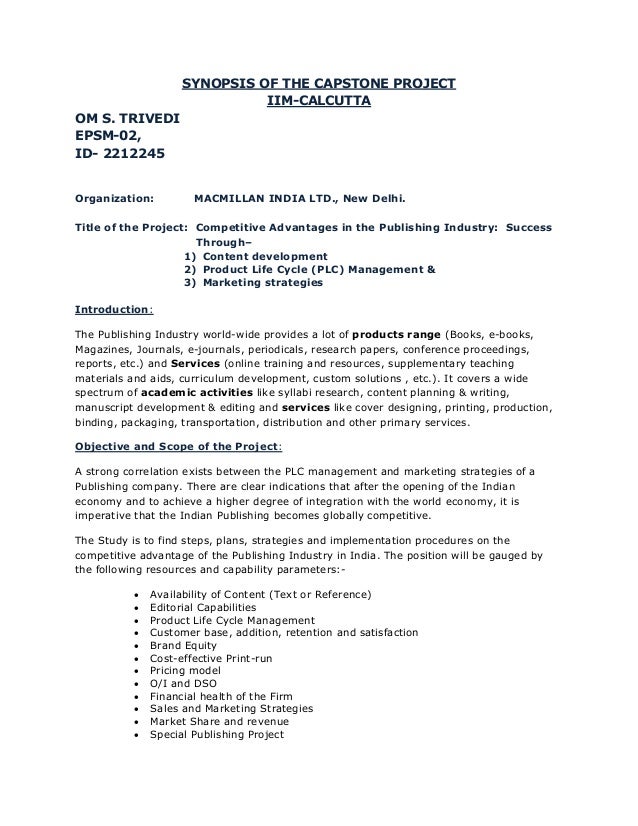 SYNOPSIS OF THE CAPSTONE PROJECT
IIM-CALCUTTA

OM S. TRIVEDI
EPSM-02,
ID- 2212245

Organization: MACMILLAN INDIA LTD., New Delhi.

Title of the Project: Competitive Advantages in the Publishing Industry: Success Through–
1) Content development
2) Product Life Cycle (PLC) Management &
3) Marketing strategies

Introduction:

The Publishing Industry world-wide provides a lot of products range (Books, e-books, Magazines, Journals, e-journals, periodicals, research papers, conference proceedings, reports, etc.) and Services (online training and resources, supplementary teaching materials and aids, curriculum development, custom solutions , etc.). It covers a wide spectrum of academic activities like syllabi research, content planning & writing, manuscript development & editing and services like cover designing, printing, production, binding, packaging, transportation, distribution and other primary services.

Objective and Scope of the Project:

A strong correlation exists between the PLC management and marketing strategies of a Publishing company. There are clear indications that after the opening of the Indian economy and to achieve a higher degree of integration with the world economy, it is imperative that the Indian Publishing becomes globally competitive.

The Study is to find steps, plans, strategies and implementation procedures on the competitive advantage of the Publishing Industry in India. The position will be gauged by the following resources and capability parameters:-

• Availability of Content (Text or Reference)
• Editorial Capabilities
• Product Life Cycle Management
• Customer base, addition, retention and satisfaction
• Brand Equity
• Cost-effective Print-run
• Pricing model
• O/I and DSO
• Financial health of the Firm
• Sales and Marketing Strategies
• Market Share and revenue
• Special Publishing Project